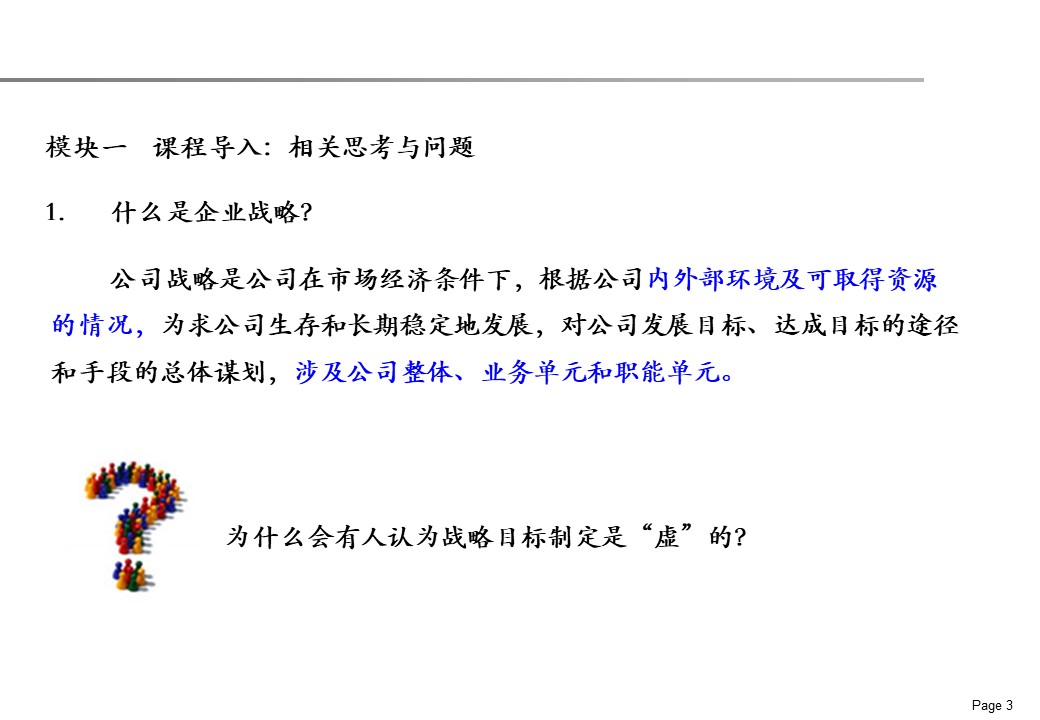 模块一 课程导入：相关思考与问题

1. 什么是企业战略？

公司战略是公司在市场经济条件下，根据公司内外部环境及可取得资源的情况，为求公司生存和长期稳定地发展，对公司发展目标、达成目标的途径和手段的总体谋划，涉及公司整体、业务单元和职能单元。

为什么会有人认为战略目标制定是“虚”的？

Page 3